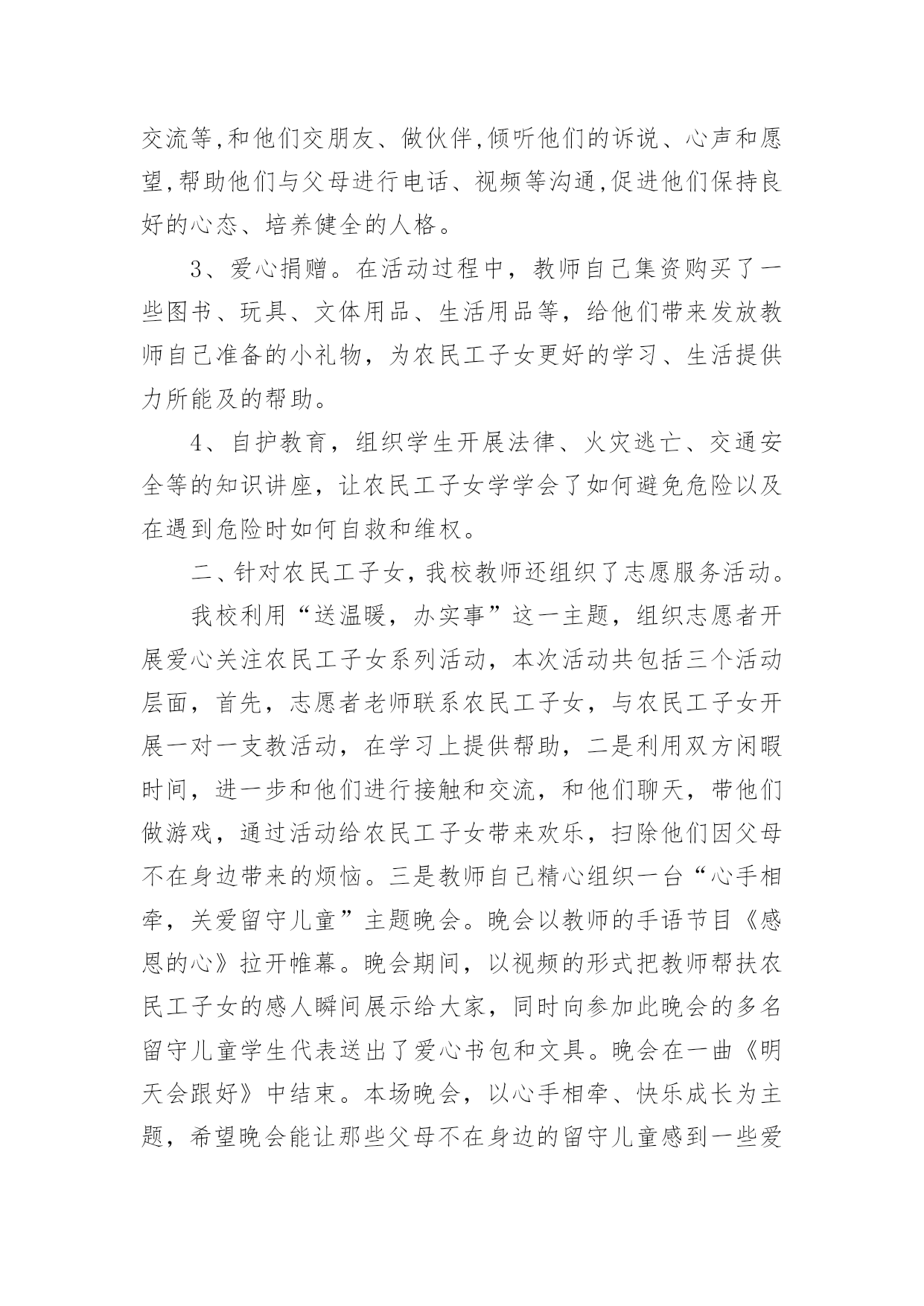 交流等,和他们交朋友、做伙伴,倾听他们的诉说、心声和愿望,帮助他们与父母进行电话、视频等沟通,促进他们保持良好的心态、培养健全的人格。

3、爱心捐赠。在活动过程中，教师自己集资购买了一些图书、玩具、文体用品、生活用品等，给他们带来发放教师自己准备的小礼物，为农民工子女更好的学习、生活提供力所能及的帮助。

4、自护教育，组织学生开展法律、火灾逃亡、交通安全等的知识讲座，让农民工子女学学会了如何避免危险以及在遇到危险时如何自救和维权。

二、针对农民工子女，我校教师还组织了志愿服务活动。

我校利用“送温暖，办实事”这一主题，组织志愿者开展爱心关注农民工子女系列活动，本次活动共包括三个活动层面，首先，志愿者老师联系农民工子女，与农民工子女开展一对一支教活动，在学习上提供帮助，二是利用双方闲暇时间，进一步和他们进行接触和交流，和他们聊天，带他们做游戏，通过活动给农民工子女带来欢乐，扫除他们因父母不在身边带来的烦恼。三是教师自己精心组织一台“心手相牵，关爱留守儿童”主题晚会。晚会以教师的手语节目《感恩的心》拉开帷幕。晚会期间，以视频的形式把教师帮扶农民工子女的感人瞬间展示给大家，同时向参加此晚会的多名留守儿童学生代表送出了爱心书包和文具。晚会在一曲《明天会跟好》中结束。本场晚会，以心手相牵、快乐成长为主题，希望晚会能让那些父母不在身边的留守儿童感到一些爱